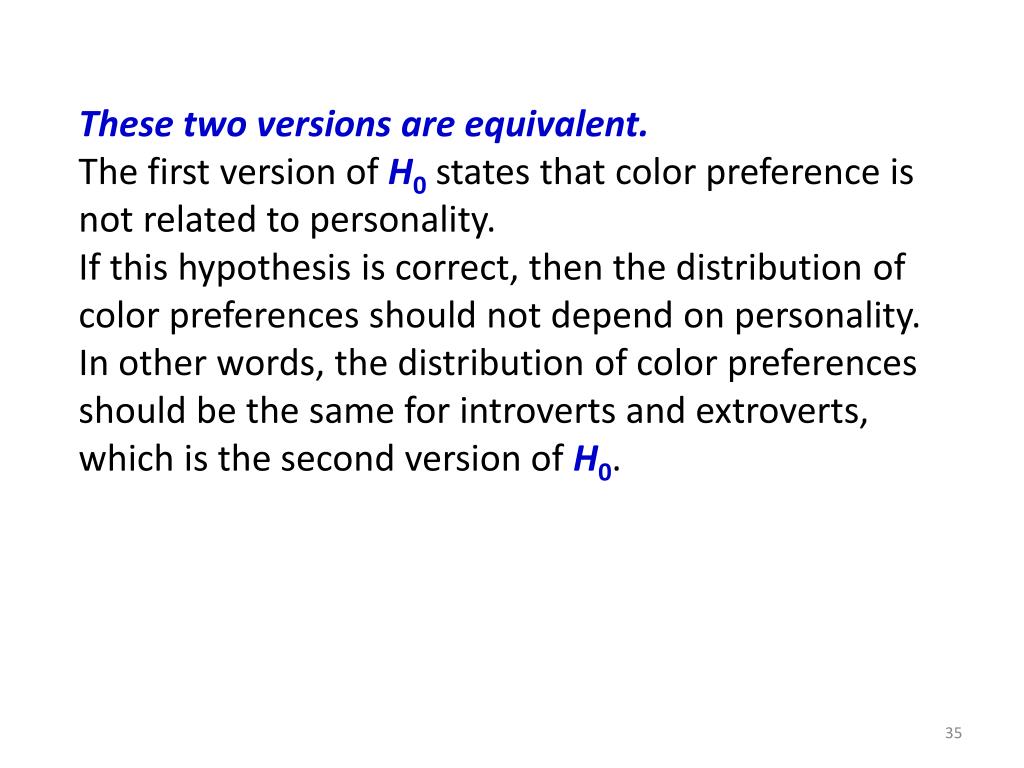 These two versions are equivalent.
The first version of $H_0$ states that color preference is not related to personality.
If this hypothesis is correct, then the distribution of color preferences should not depend on personality.
In other words, the distribution of color preferences should be the same for introverts and extroverts, which is the second version of $H_0$.

35